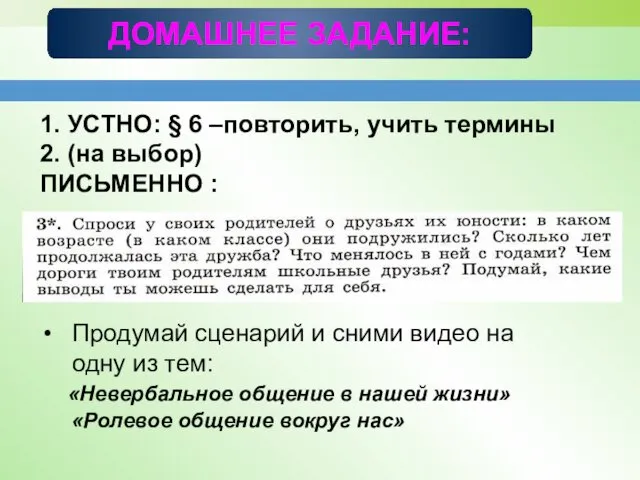 ДОМАШНЕЕ ЗАДАНИЕ:

1. УСТНО: § 6 –повторить, учить термины
2. (на выбор)
ПИСЬМЕННО :

3*. Спроси у своих родителей о друзьях их юности: в каком возрасте (в каком классе) они подружились? Сколько лет продолжалась эта дружба? Что менялось в ней с годами? Чем дороги твоим родителям школьные друзья? Подумай, какие выводы ты можешь сделать для себя.

• Продумай сценарий и сними видео на одну из тем:
«Невербальное общение в нашей жизни»
«Ролевое общение вокруг нас»